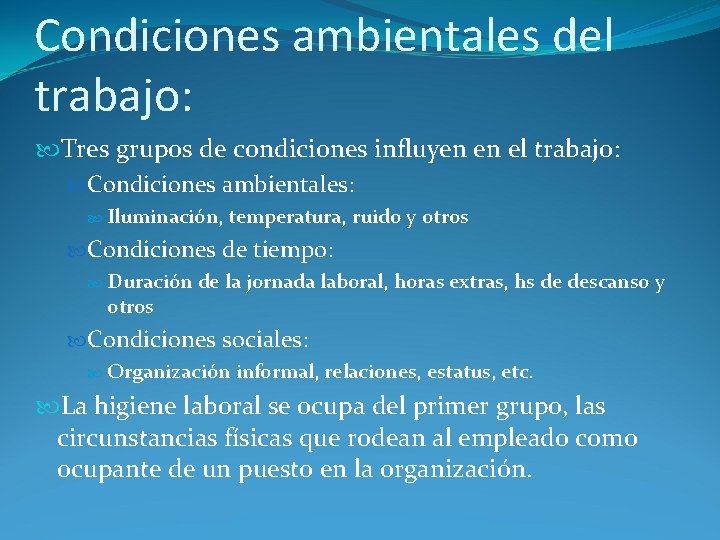 Condiciones ambientales del trabajo:

Tres grupos de condiciones influyen en el trabajo:

Condiciones ambientales:

Iluminación, temperatura, ruido y otros

Condiciones de tiempo:

Duración de la jornada laboral, horas extras, hs de descanso y otros

Condiciones sociales:

Organización informal, relaciones, estatus, etc.

La higiene laboral se ocupa del primer grupo, las circunstancias físicas que rodean al empleado como ocupante de un puesto en la organización.